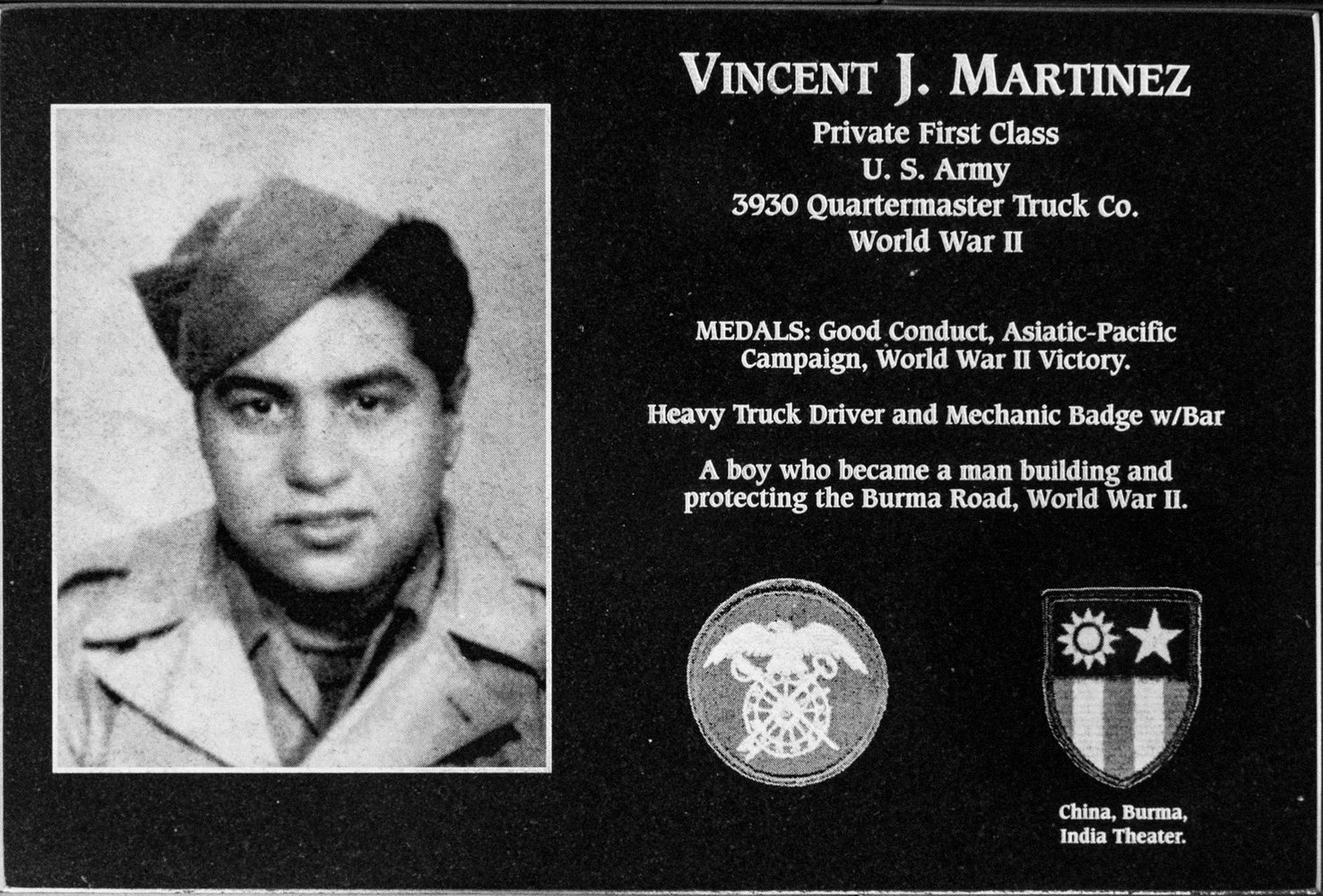 VINCENT J. MARTINEZ

Private First Class
U. S. Army
3930 Quartermaster Truck Co.
World War II

MEDALS: Good Conduct, Asiatic-Pacific Campaign, World War II Victory.

Heavy Truck Driver and Mechanic Badge w/Bar

A boy who became a man building and protecting the Burma Road, World War II.

China, Burma, India Theater.